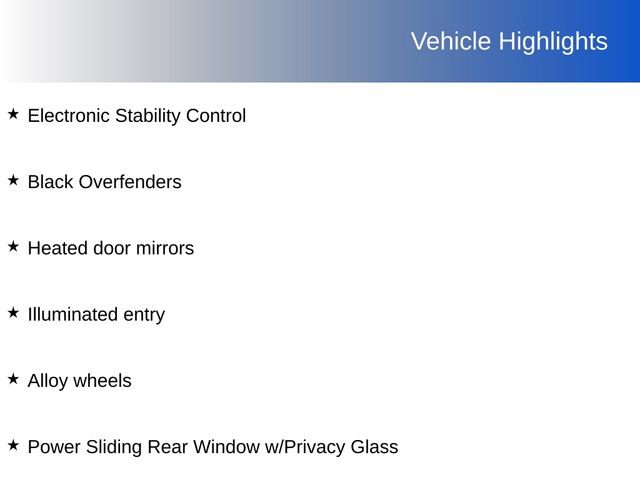 Vehicle Highlights

★ Electronic Stability Control

★ Black Overfenders

★ Heated door mirrors

★ Illuminated entry

★ Alloy wheels

★ Power Sliding Rear Window w/Privacy Glass